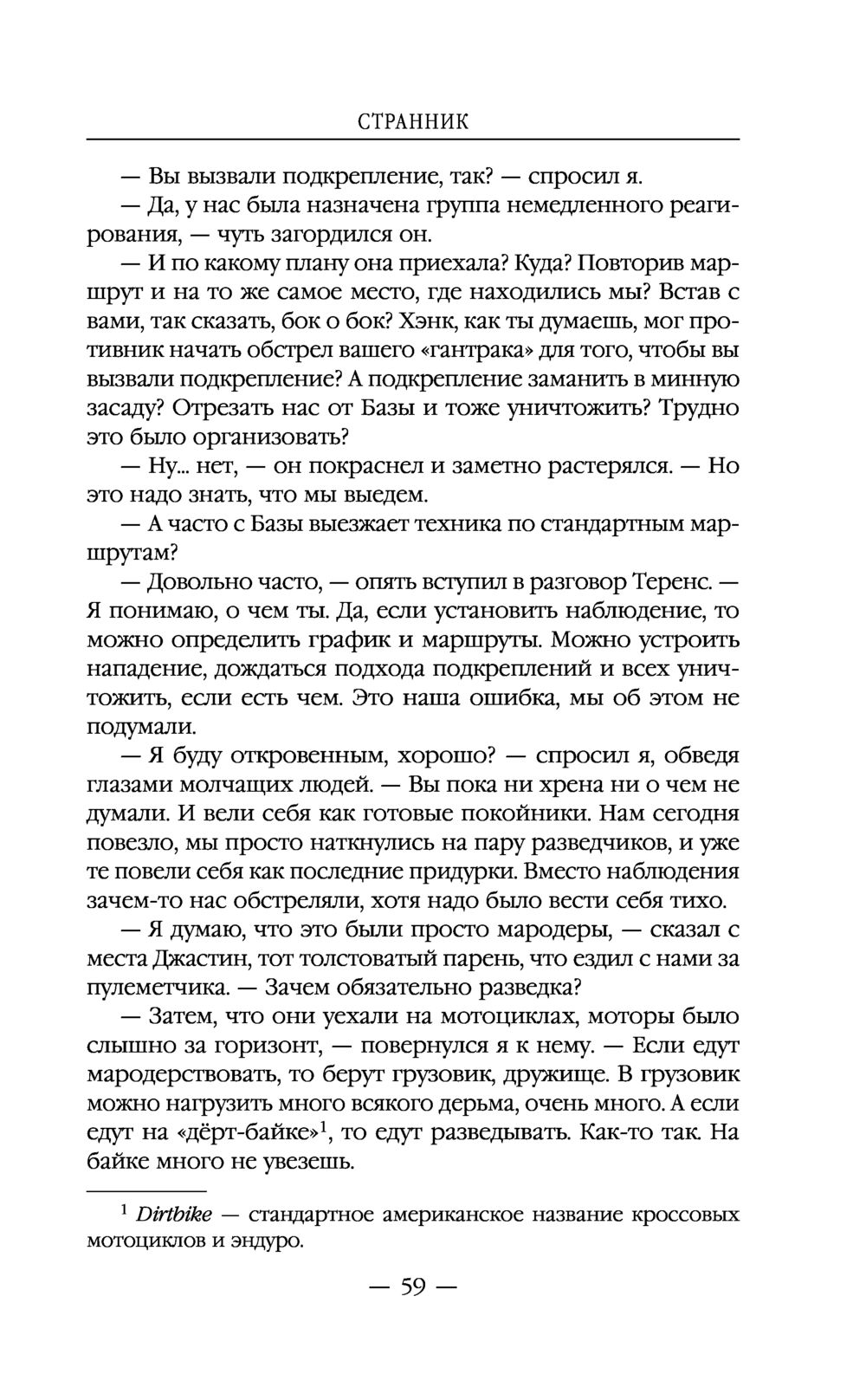 СТРАННИК

— Вы вызвали подкрепление, так? — спросил я.

— Да, у нас была назначена группа немедленного реагирования, — чуть загордился он.

— И по какому плану она приехала? Куда? Повторив маршрут и на то же самое место, где находились мы? Встав с вами, так сказать, бок о бок? Хэнк, как ты думаешь, мог противник начать обстрел вашего «гантрака» для того, чтобы вы вызвали подкрепление? А подкрепление заманить в минную засаду? Отрезать нас от Базы и тоже уничтожить? Трудно это было организовать?

— Ну... нет, — он покраснел и заметно растерялся. — Но это надо знать, что мы выедем.

— А часто с Базы выезжает техника по стандартным маршрутам?

— Довольно часто, — опять вступил в разговор Теренс. — Я понимаю, о чем ты. Да, если установить наблюдение, то можно определить график и маршруты. Можно устроить нападение, дождаться подхода подкреплений и всех уничтожить, если есть чем. Это наша ошибка, мы об этом не подумали.

— Я буду откровенным, хорошо? — спросил я, обведя глазами молчащих людей. — Вы пока ни хрена ни о чем не думали. И вели себя как готовые покойники. Нам сегодня повезло, мы просто наткнулись на пару разведчиков, и уже те повели себя как последние придурки. Вместо наблюдения зачем-то нас обстреляли, хотя надо было вести себя тихо.

— Я думаю, что это были просто мародеры, — сказал с места Джастин, тот толстоватый парень, что ездил с нами за пулеметчика. — Зачем обязательно разведка?

— Затем, что они уехали на мотоциклах, моторы было слышно за горизонт, — повернулся я к нему. — Если едут мародерствовать, то берут грузовик, дружище. В грузовик можно нагрузить много всякого дерьма, очень много. А если едут на «дёрт-байке»$^1$, то едут разведывать. Как-то так. На байке много не увезешь.

$^1$ Dirtbike — стандартное американское название кроссовых мотоциклов и эндуро.

— 59 —